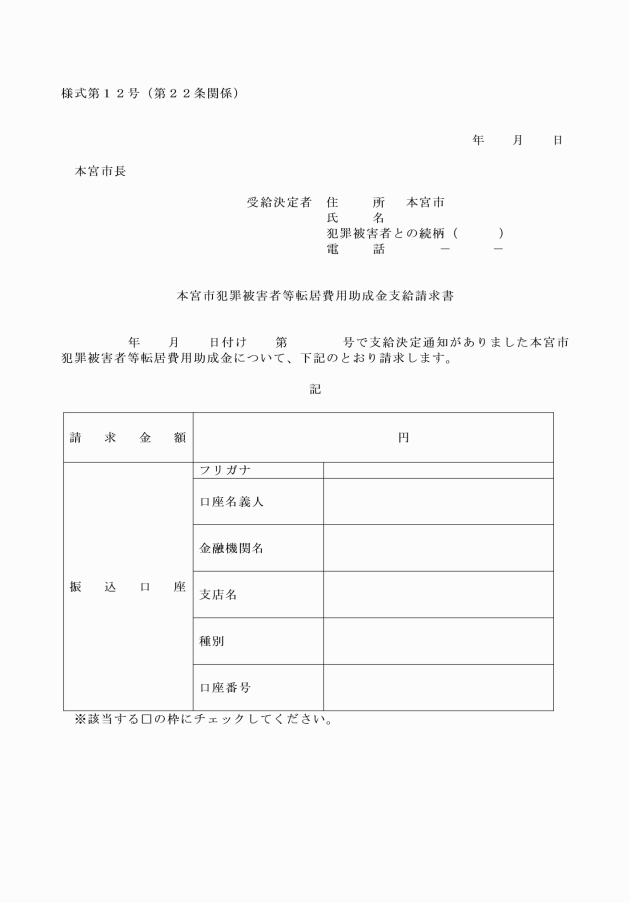 様式第１２号（第２２条関係）

年　月　日

本宮市長

受給決定者　住　所　本宮市
氏　名
犯罪被害者との続柄（　　）
電　話　　－　－

本宮市犯罪被害者等転居費用助成金支給請求書

年　月　日付け　第　　号で支給決定通知がありました本宮市犯罪被害者等転居費用助成金について、下記のとおり請求します。

記

| 請　求　金　額 | 円 | |
|---|---|---|
| 振　込　口　座 | フリガナ | |
| | 口座名義人 | |
| | 金融機関名 | |
| | 支店名 | |
| | 種別 | |
| | 口座番号 | |

※該当する□の枠にチェックしてください。